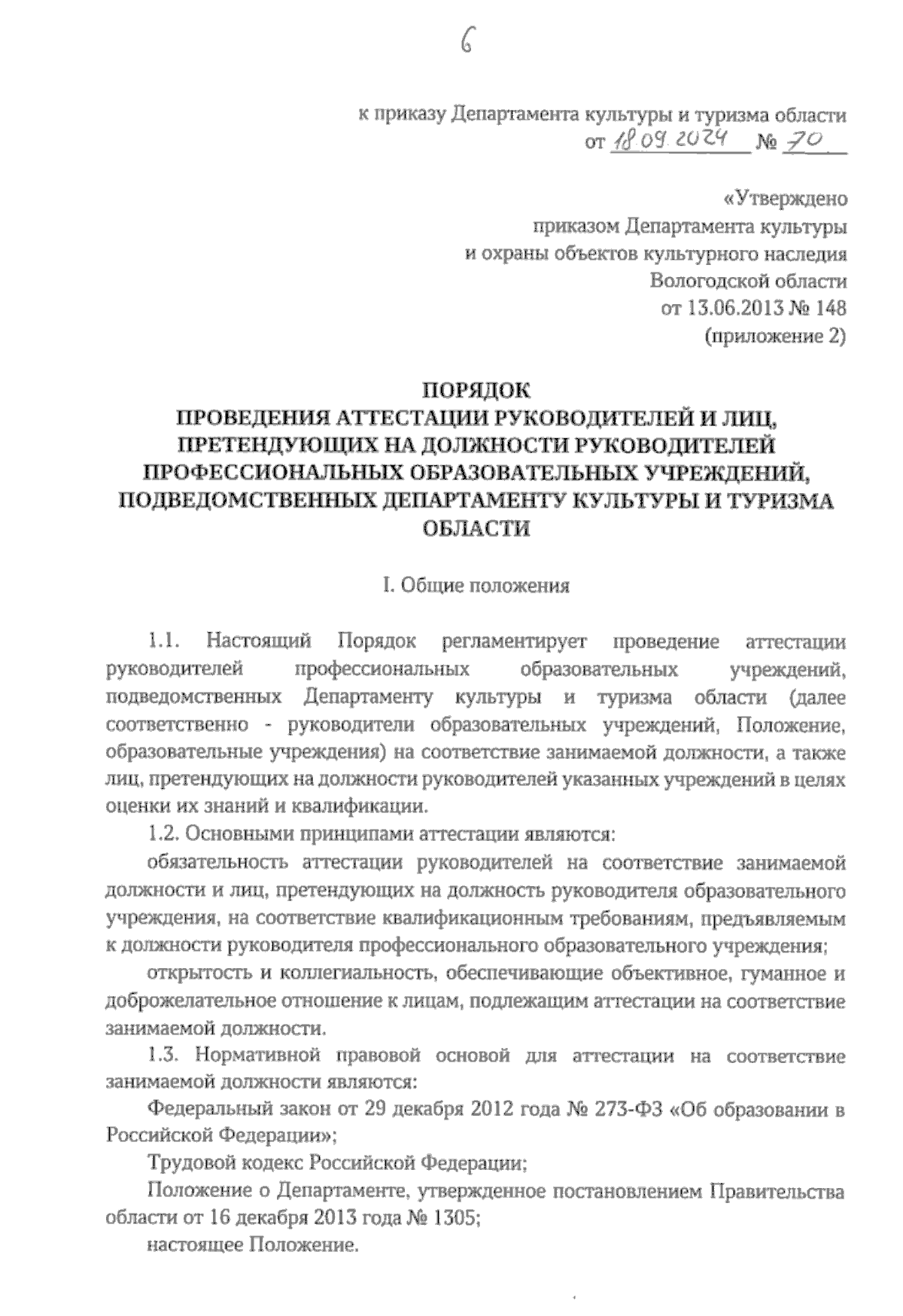 6

к приказу Департамента культуры и туризма области
от 18.09.2024 № 70

«Утверждено
приказом Департамента культуры
и охраны объектов культурного наследия
Вологодской области
от 13.06.2013 № 148
(приложение 2)

ПОРЯДОК
ПРОВЕДЕНИЯ АТТЕСТАЦИИ РУКОВОДИТЕЛЕЙ И ЛИЦ, ПРЕТЕНДУЮЩИХ НА ДОЛЖНОСТИ РУКОВОДИТЕЛЕЙ ПРОФЕССИОНАЛЬНЫХ ОБРАЗОВАТЕЛЬНЫХ УЧРЕЖДЕНИЙ, ПОДВЕДОМСТВЕННЫХ ДЕПАРТАМЕНТУ КУЛЬТУРЫ И ТУРИЗМА ОБЛАСТИ

I. Общие положения

1.1. Настоящий Порядок регламентирует проведение аттестации руководителей профессиональных образовательных учреждений, подведомственных Департаменту культуры и туризма области (далее соответственно - руководители образовательных учреждений, Положение, образовательные учреждения) на соответствие занимаемой должности, а также лиц, претендующих на должности руководителей указанных учреждений в целях оценки их знаний и квалификации.

1.2. Основными принципами аттестации являются:

обязательность аттестации руководителей на соответствие занимаемой должности и лиц, претендующих на должность руководителя образовательного учреждения, на соответствие квалификационным требованиям, предъявляемым к должности руководителя профессионального образовательного учреждения;

открытость и коллегиальность, обеспечивающие объективное, гуманное и доброжелательное отношение к лицам, подлежащим аттестации на соответствие занимаемой должности.

1.3. Нормативной правовой основой для аттестации на соответствие занимаемой должности являются:

Федеральный закон от 29 декабря 2012 года № 273-ФЗ «Об образовании в Российской Федерации»;

Трудовой кодекс Российской Федерации;

Положение о Департаменте, утвержденное постановлением Правительства области от 16 декабря 2013 года № 1305;

настоящее Положение.